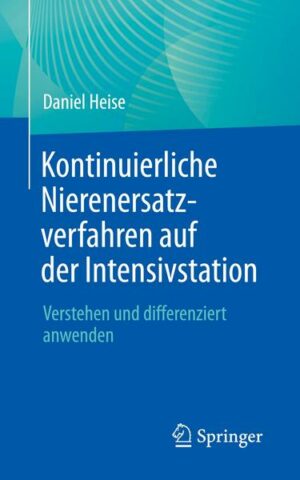 Daniel Heise

Kontinuierliche Nierenersatzverfahren auf der Intensivstation

Verstehen und differenziert anwenden

Springer